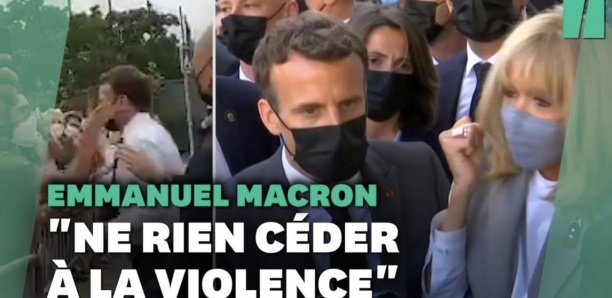 EMMANUEL MACRON
"NE RIEN CÉDER À LA VIOLENCE"